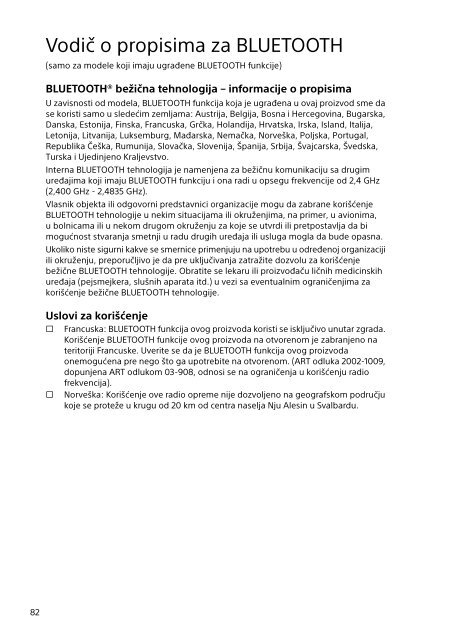 Vodič o propisima za BLUETOOTH
(samo za modele koji imaju ugrađene BLUETOOTH funkcije)

BLUETOOTH® bežična tehnologija – informacije o propisima

U zavisnosti od modela, BLUETOOTH funkcija koja je ugrađena u ovaj proizvod sme da se koristi samo u sledećim zemljama: Austrija, Belgija, Bosna i Hercegovina, Bugarska, Danska, Estonija, Finska, Francuska, Grčka, Holandija, Hrvatska, Irska, Island, Italija, Letonija, Litvanija, Luksemburg, Mađarska, Nemačka, Norveška, Poljska, Portugal, Republika Češka, Rumunija, Slovačka, Slovenija, Španija, Srbija, Švajcarska, Švedska, Turska i Ujedinjeno Kraljevstvo.

Interna BLUETOOTH tehnologija je namenjena za bežičnu komunikaciju sa drugim uređajima koji imaju BLUETOOTH funkciju i ona radi u opsegu frekvencije od 2,4 GHz (2,400 GHz - 2,4835 GHz).

Vlasnik objekta ili odgovorni predstavnici organizacije mogu da zabrane korišćenje BLUETOOTH tehnologije u nekim situacijama ili okruženjima, na primer, u avionima, u bolnicama ili u nekom drugom okruženju za koje se utvrdi ili pretpostavlja da bi mogućnost stvaranja smetnji u radu drugih uređaja ili usluga mogla da bude opasna.

Ukoliko niste sigurni kakve se smernice primenjuju na upotrebu u određenoj organizaciji ili okruženju, preporučljivo je da pre uključivanja zatražite dozvolu za korišćenje bežične BLUETOOTH tehnologije. Obratite se lekaru ili proizvođaču ličnih medicinskih uređaja (pejsmejkera, slušnih aparata itd.) u vezi sa eventualnim ograničenjima za korišćenje bežične BLUETOOTH tehnologije.

Uslovi za korišćenje

☐ Francuska: BLUETOOTH funkcija ovog proizvoda koristi se isključivo unutar zgrada. Korišćenje BLUETOOTH funkcije ovog proizvoda na otvorenom je zabranjeno na teritoriji Francuske. Uverite se da je BLUETOOTH funkcija ovog proizvoda onemogućena pre nego što ga upotrebite na otvorenom. (ART odluka 2002-1009, dopunjena ART odlukom 03-908, odnosi se na ograničenja u korišćenju radio frekvencija).

☐ Norveška: Korišćenje ove radio opreme nije dozvoljeno na geografskom području koje se proteže u krugu od 20 km od centra naselja Nju Alesin u Svalbardu.

82